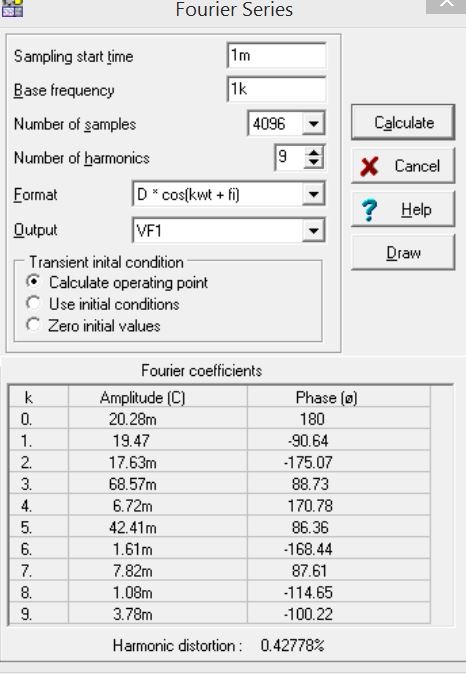 Fourier Series

Sampling start time 1m

Base frequency 1k

Number of samples 4096

Number of harmonics 9

Format D * cos(kwt + fi)

Output VF1

Transient inital condition
Calculate operating point
Use initial conditions
Zero initial values

Calculate

Cancel

Help

Draw

Fourier coefficients

| k | Amplitude (C) | Phase (ø) |
|---|---|---|
| 0. | 20.28m | 180 |
| 1. | 19.47 | -90.64 |
| 2. | 17.63m | -175.07 |
| 3. | 68.57m | 88.73 |
| 4. | 6.72m | 170.78 |
| 5. | 42.41m | 86.36 |
| 6. | 1.61m | -168.44 |
| 7. | 7.82m | 87.61 |
| 8. | 1.08m | -114.65 |
| 9. | 3.78m | -100.22 |

Harmonic distortion : 0.42778%